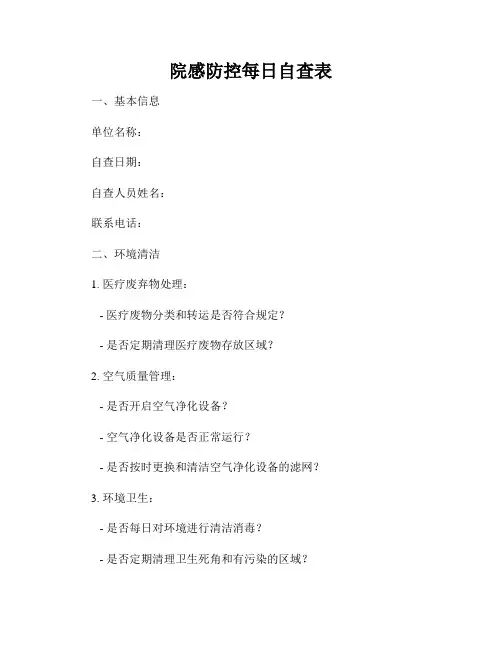 院感防控每日自查表

一、基本信息

单位名称：

自查日期：

自查人员姓名：

联系电话：

二、环境清洁

1. 医疗废弃物处理：

- 医疗废物分类和转运是否符合规定？

- 是否定期清理医疗废物存放区域？

2. 空气质量管理：

- 是否开启空气净化设备？

- 空气净化设备是否正常运行？

- 是否按时更换和清洁空气净化设备的滤网？

3. 环境卫生：

- 是否每日对环境进行清洁消毒？

- 是否定期清理卫生死角和有污染的区域？